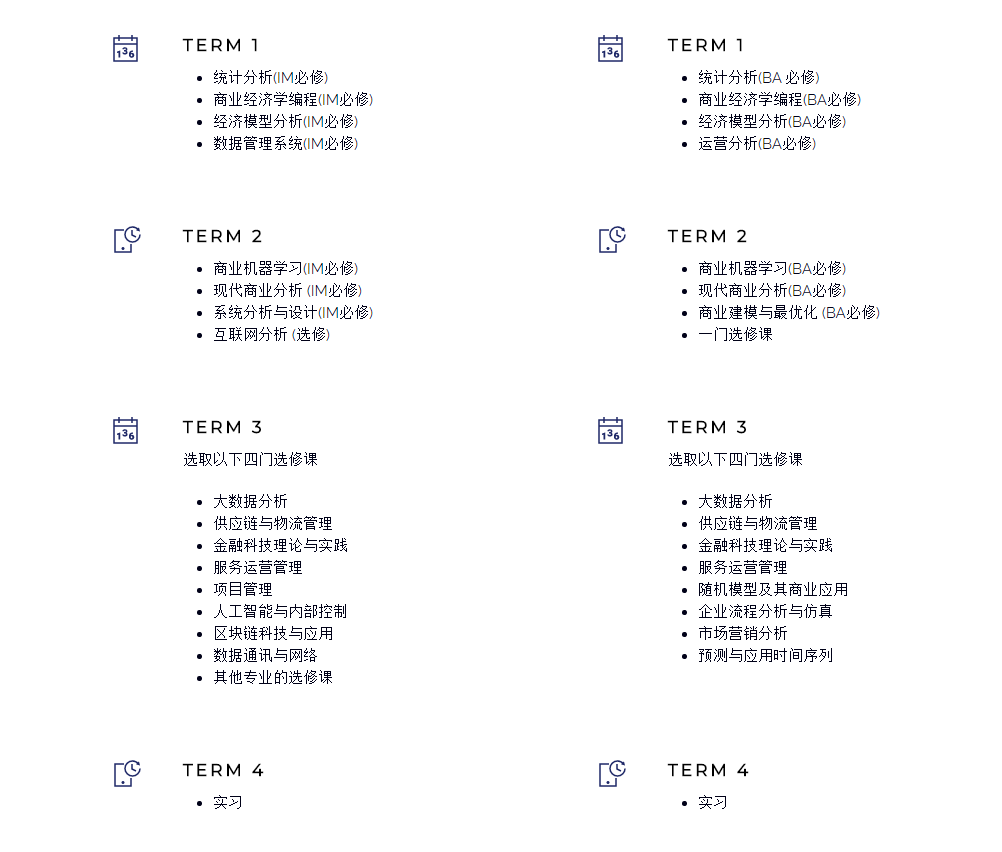 TERM 1

- 统计分析(IM必修)
- 商业经济学编程(IM必修)
- 经济模型分析(IM必修)
- 数据管理系统(IM必修)

TERM 2

- 商业机器学习(IM必修)
- 现代商业分析 (IM必修)
- 系统分析与设计(IM必修)
- 互联网分析 (选修)

TERM 3

选取以下四门选修课

- 大数据分析
- 供应链与物流管理
- 金融科技理论与实践
- 服务运营管理
- 项目管理
- 人工智能与内部控制
- 区块链科技与应用
- 数据通讯与网络
- 其他专业的选修课

TERM 4

- 实习

TERM 1

- 统计分析(BA 必修)
- 商业经济学编程(BA必修)
- 经济模型分析(BA必修)
- 运营分析(BA必修)

TERM 2

- 商业机器学习(BA必修)
- 现代商业分析(BA必修)
- 商业建模与最优化 (BA必修)
- 一门选修课

TERM 3

选取以下四门选修课

- 大数据分析
- 供应链与物流管理
- 金融科技理论与实践
- 服务运营管理
- 随机模型及其商业应用
- 企业流程分析与仿真
- 市场营销分析
- 预测与应用时间序列

TERM 4

- 实习